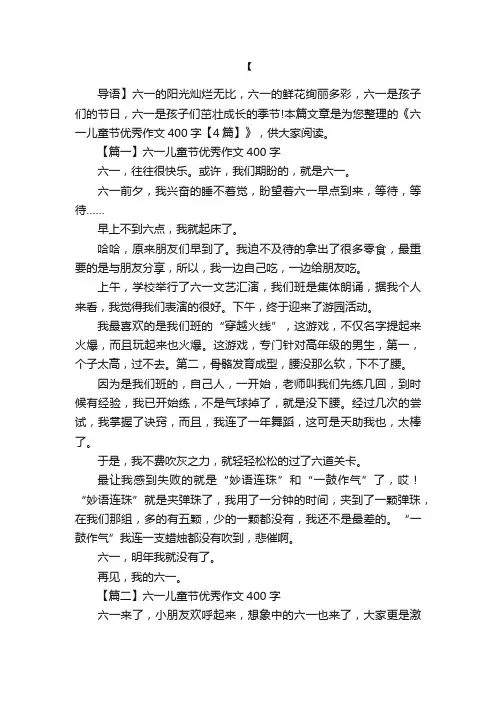 【

导语】六一的阳光灿烂无比，六一的鲜花绚丽多彩，六一是孩子们的节日，六一是孩子们茁壮成长的季节!本篇文章是为您整理的《六一儿童节优秀作文400字【4篇】》，供大家阅读。

【篇一】六一儿童节优秀作文400字

六一，往往很快乐。或许，我们期盼的，就是六一。

六一前夕，我兴奋的睡不着觉，盼望着六一早点到来，等待，等待……

早上不到六点，我就起床了。

哈哈，原来朋友们早到了。我迫不及待的拿出了很多零食，最重要的是与朋友分享，所以，我一边自己吃，一边给朋友吃。

上午，学校举行了六一文艺汇演，我们班是集体朗诵，据我个人来看，我觉得我们表演的很好。下午，终于迎来了游园活动。

我最喜欢的是我们班的“穿越火线”，这游戏，不仅名字提起来火爆，而且玩起来也火爆。这游戏，专门针对高年级的男生，第一，个子太高，过不去。第二，骨骼发育成型，腰没那么软，下不了腰。

因为是我们班的，自己人，一开始，老师叫我们先练几回，到时候有经验，我已开始练，不是气球掉了，就是没下腰。经过几次的尝试，我掌握了诀窍，而且，我连了一年舞蹈，这可是天助我也，太棒了。

于是，我不费吹灰之力，就轻轻松松的过了六道关卡。

最让我感到失败的就是“妙语连珠”和“一鼓作气”了，哎！“妙语连珠”就是夹弹珠了，我用了一分钟的时间，夹到了一颗弹珠，在我们那组，多的有五颗，少的一颗都没有，我还不是最差的。“一鼓作气”我连一支蜡烛都没有吹到，悲催啊。

六一，明年我就没有了。

再见，我的六一。

【篇二】六一儿童节优秀作文400字

六一来了，小朋友欢呼起来，想象中的六一也来了，大家更是激